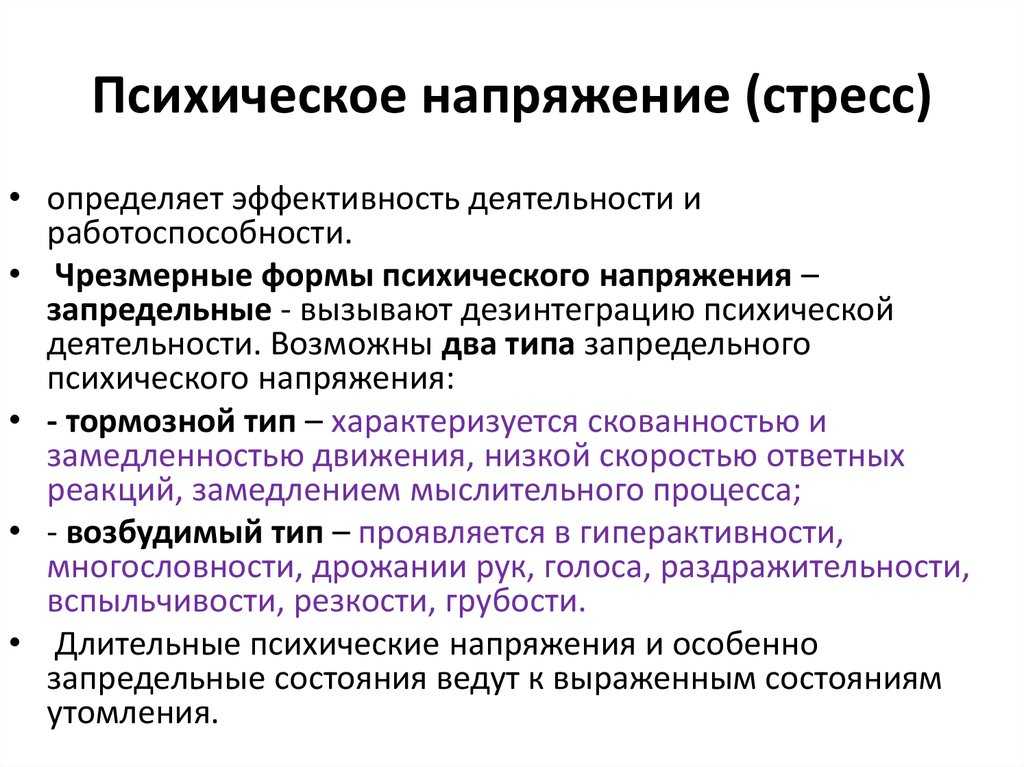 Психическое напряжение (стресс)

• определяет эффективность деятельности и работоспособности.

• Чрезмерные формы психического напряжения – запредельные - вызывают дезинтеграцию психической деятельности. Возможны два типа запредельного психического напряжения:

• - тормозной тип – характеризуется скованностью и замедленностью движения, низкой скоростью ответных реакций, замедлением мыслительного процесса;

• - возбудимый тип – проявляется в гиперактивности, многословности, дрожании рук, голоса, раздражительности, вспыльчивости, резкости, грубости.

• Длительные психические напряжения и особенно запредельные состояния ведут к выраженным состояниям утомления.